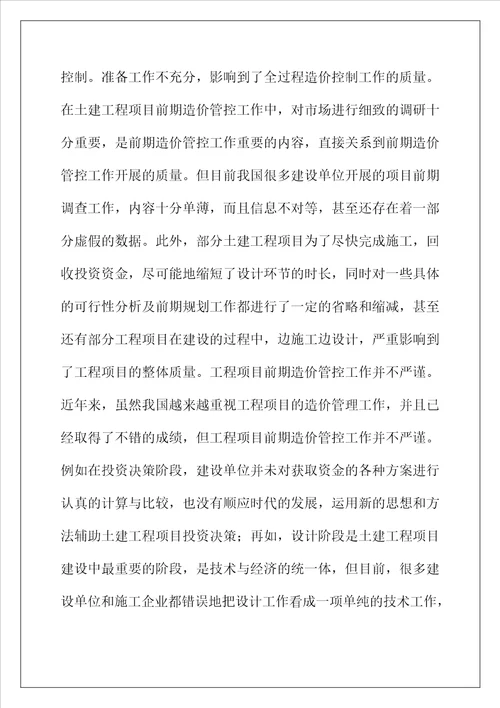 控制。准备工作不充分，影响到了全过程造价控制工作的质量。在土建工程项目前期造价管控工作中，对市场进行细致的调研十分重要，是前期造价管控工作重要的内容，直接关系到前期造价管控工作开展的质量。但目前我国很多建设单位开展的项目前期调查工作，内容十分单薄，而且信息不对等，甚至还存在着一部分虚假的数据。此外，部分土建工程项目为了尽快完成施工，回收投资资金，尽可能地缩短了设计环节的时长，同时对一些具体的可行性分析及前期规划工作都进行了一定的省略和缩减，甚至还有部分工程项目在建设的过程中，边施工边设计，严重影响到了工程项目的整体质量。工程项目前期造价管控工作并不严谨。近年来，虽然我国越来越重视工程项目的造价管理工作，并且已经取得了不错的成绩，但工程项目前期造价管控工作并不严谨。例如在投资决策阶段，建设单位并未对获取资金的各种方案进行认真的计算与比较，也没有顺应时代的发展，运用新的思想和方法辅助土建工程项目投资决策；再如，设计阶段是土建工程项目建设中最重要的阶段，是技术与经济的统一体，但目前，很多建设单位和施工企业都错误地把设计工作看成一项单纯的技术工作，